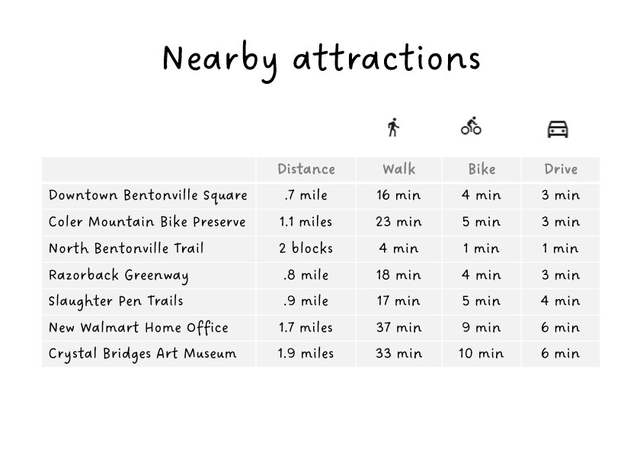 Nearby attractions

| | Distance | Walk | Bike | Drive |
|---|---|---|---|---|
| Downtown Bentonville Square | .7 mile | 16 min | 4 min | 3 min |
| Coler Mountain Bike Preserve | 1.1 miles | 23 min | 5 min | 3 min |
| North Bentonville Trail | 2 blocks | 4 min | 1 min | 1 min |
| Razorback Greenway | .8 mile | 18 min | 4 min | 3 min |
| Slaughter Pen Trails | .9 mile | 17 min | 5 min | 4 min |
| New Walmart Home Office | 1.7 miles | 37 min | 9 min | 6 min |
| Crystal Bridges Art Museum | 1.9 miles | 33 min | 10 min | 6 min |